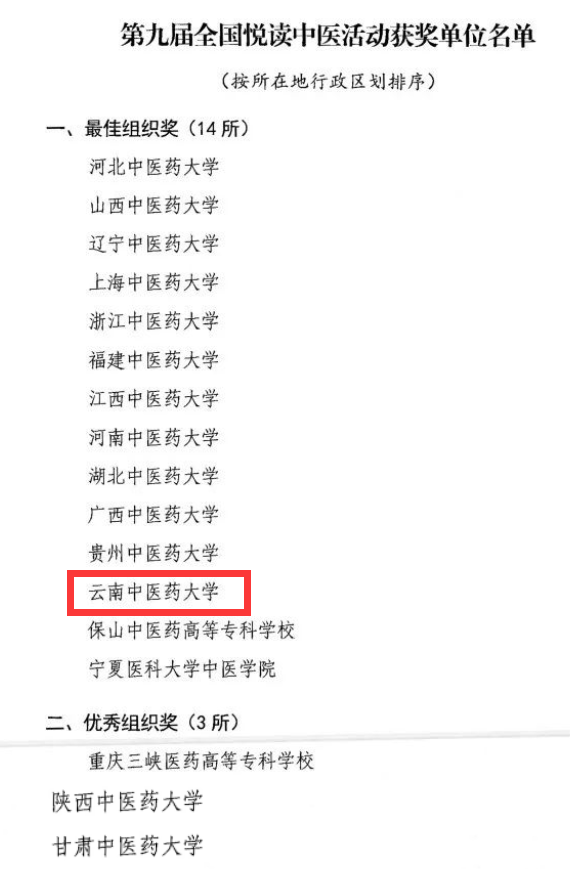 第九届全国悦读中医活动获奖单位名单

（按所在地行政区划排序）

一、最佳组织奖（14所）

河北中医药大学

山西中医药大学

辽宁中医药大学

上海中医药大学

浙江中医药大学

福建中医药大学

江西中医药大学

河南中医药大学

湖北中医药大学

广西中医药大学

贵州中医药大学

云南中医药大学

保山中医药高等专科学校

宁夏医科大学中医学院

二、优秀组织奖（3所）

重庆三峡医药高等专科学校

陕西中医药大学

甘肃中医药大学